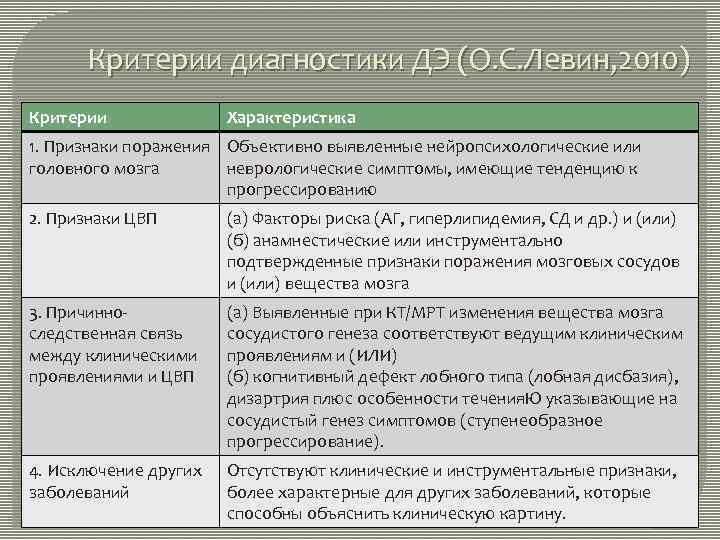 Критерии диагностики ДЭ (О.С.Левин,2010)

| Критерии | Характеристика |
|---|---|
| 1. Признаки поражения головного мозга | Объективно выявленные нейропсихологические или неврологические симптомы, имеющие тенденцию к прогрессированию |
| 2. Признаки ЦВП | (а) Факторы риска (АГ, гиперлипидемия, СД и др.) и (или) (б) анамнестические или инструментально подтвержденные признаки поражения мозговых сосудов и (или) вещества мозга |
| 3. Причинно-следственная связь между клиническими проявлениями и ЦВП | (а) Выявленные при КТ/МРТ изменения вещества мозга сосудистого генеза соответствуют ведущим клиническим проявлениям и (ИЛИ) (б) когнитивный дефект лобного типа (лобная дисбазия), дизартрия плюс особенности теченияЮ указывающие на сосудистый генез симптомов (ступенеобразное прогрессирование). |
| 4. Исключение других заболеваний | Отсутствуют клинические и инструментальные признаки, более характерные для других заболеваний, которые способны объяснить клиническую картину. |